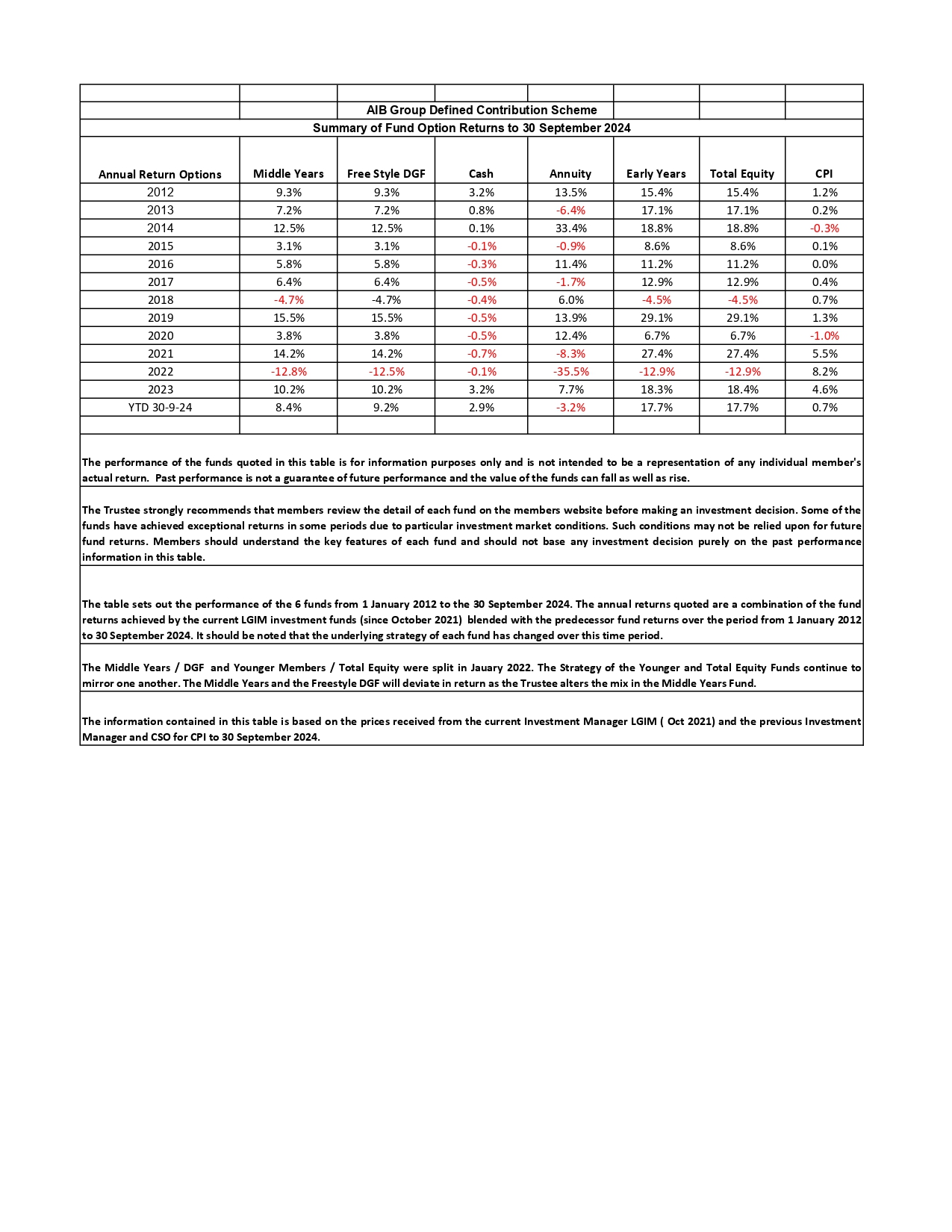 AIB Group Defined Contribution Scheme

Summary of Fund Option Returns to 30 September 2024

| Annual Return Options | Middle Years | Free Style DGF | Cash | Annuity | Early Years | Total Equity | CPI |
|---|---|---|---|---|---|---|---|
| 2012 | 9.3% | 9.3% | 3.2% | 13.5% | 15.4% | 15.4% | 1.2% |
| 2013 | 7.2% | 7.2% | 0.8% | -6.4% | 17.1% | 17.1% | 0.2% |
| 2014 | 12.5% | 12.5% | 0.1% | 33.4% | 18.8% | 18.8% | -0.3% |
| 2015 | 3.1% | 3.1% | -0.1% | -0.9% | 8.6% | 8.6% | 0.1% |
| 2016 | 5.8% | 5.8% | -0.3% | 11.4% | 11.2% | 11.2% | 0.0% |
| 2017 | 6.4% | 6.4% | -0.5% | -1.7% | 12.9% | 12.9% | 0.4% |
| 2018 | -4.7% | -4.7% | -0.4% | 6.0% | -4.5% | -4.5% | 0.7% |
| 2019 | 15.5% | 15.5% | -0.5% | 13.9% | 29.1% | 29.1% | 1.3% |
| 2020 | 3.8% | 3.8% | -0.5% | 12.4% | 6.7% | 6.7% | -1.0% |
| 2021 | 14.2% | 14.2% | -0.7% | -8.3% | 27.4% | 27.4% | 5.5% |
| 2022 | -12.8% | -12.5% | -0.1% | -35.5% | -12.9% | -12.9% | 8.2% |
| 2023 | 10.2% | 10.2% | 3.2% | 7.7% | 18.3% | 18.4% | 4.6% |
| YTD 30-9-24 | 8.4% | 9.2% | 2.9% | -3.2% | 17.7% | 17.7% | 0.7% |

The performance of the funds quoted in this table is for information purposes only and is not intended to be a representation of any individual member's actual return. Past performance is not a guarantee of future performance and the value of the funds can fall as well as rise.

The Trustee strongly recommends that members review the detail of each fund on the members website before making an investment decision. Some of the funds have achieved exceptional returns in some periods due to particular investment market conditions. Such conditions may not be relied upon for future fund returns. Members should understand the key features of each fund and should not base any investment decision purely on the past performance information in this table.

The table sets out the performance of the 6 funds from 1 January 2012 to the 30 September 2024. The annual returns quoted are a combination of the fund returns achieved by the current LGIM investment funds (since October 2021) blended with the predecessor fund returns over the period from 1 January 2012 to 30 September 2024. It should be noted that the underlying strategy of each fund has changed over this time period.

The Middle Years / DGF and Younger Members / Total Equity were split in Jauary 2022. The Strategy of the Younger and Total Equity Funds continue to mirror one another. The Middle Years and the Freestyle DGF will deviate in return as the Trustee alters the mix in the Middle Years Fund.

The information contained in this table is based on the prices received from the current Investment Manager LGIM ( Oct 2021) and the previous Investment Manager and CSO for CPI to 30 September 2024.